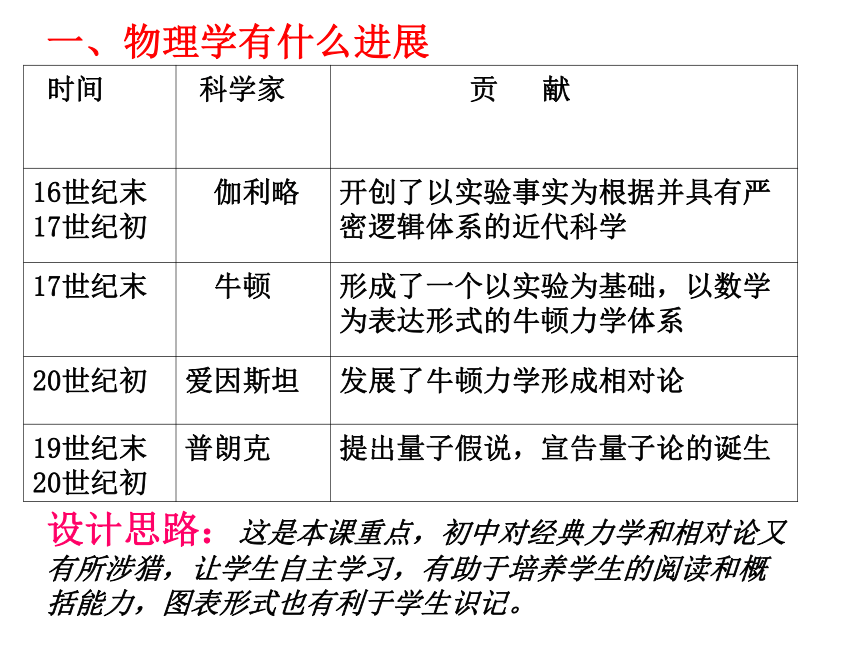 一、物理学有什么进展

| 时间 | 科学家 | 贡　献 |
|---|---|---|
| 16世纪末 17世纪初 | 伽利略 | 开创了以实验事实为根据并具有严密逻辑体系的近代科学 |
| 17世纪末 | 牛顿 | 形成了一个以实验为基础，以数学为表达形式的牛顿力学体系 |
| 20世纪初 | 爱因斯坦 | 发展了牛顿力学形成相对论 |
| 19世纪末 20世纪初 | 普朗克 | 提出量子假说，宣告量子论的诞生 |

设计思路：这是本课重点，初中对经典力学和相对论又有所涉猎，让学生自主学习，有助于培养学生的阅读和概括能力，图表形式也有利于学生识记。